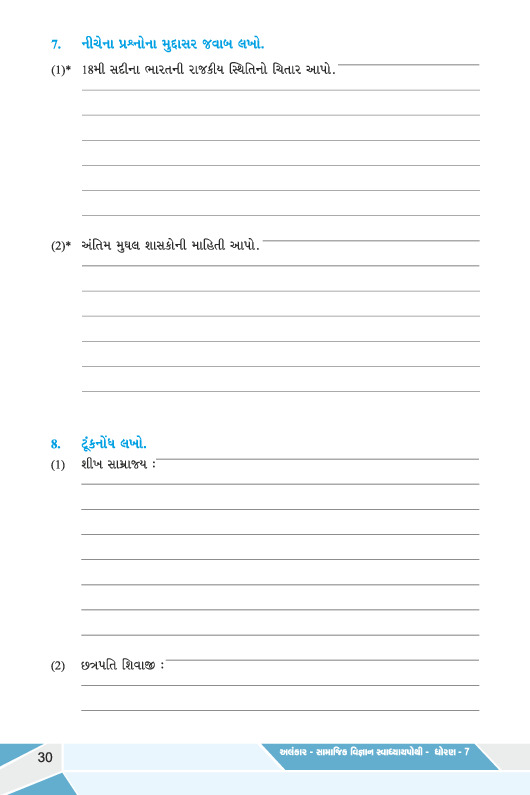 7. નીચેના પ્રશ્નોના મુદ્દાસર જવાબ લખો.

(1)* 18મી સદીના ભારતની રાજકીય સ્થિતિનો ચિતાર આપો. ____

(2)* અંતિમ મુઘલ શાસકોની માહિતી આપો. ____

8. ટૂંકનોંધ લખો.

(1) શીખ સામ્રાજ્ય : ____

(2) છત્રપતિ શિવાજી : ____

30

અલંકાર - સામાજિક વિજ્ઞાન સ્વાધ્યાયપોથી - ધોરણ - 7